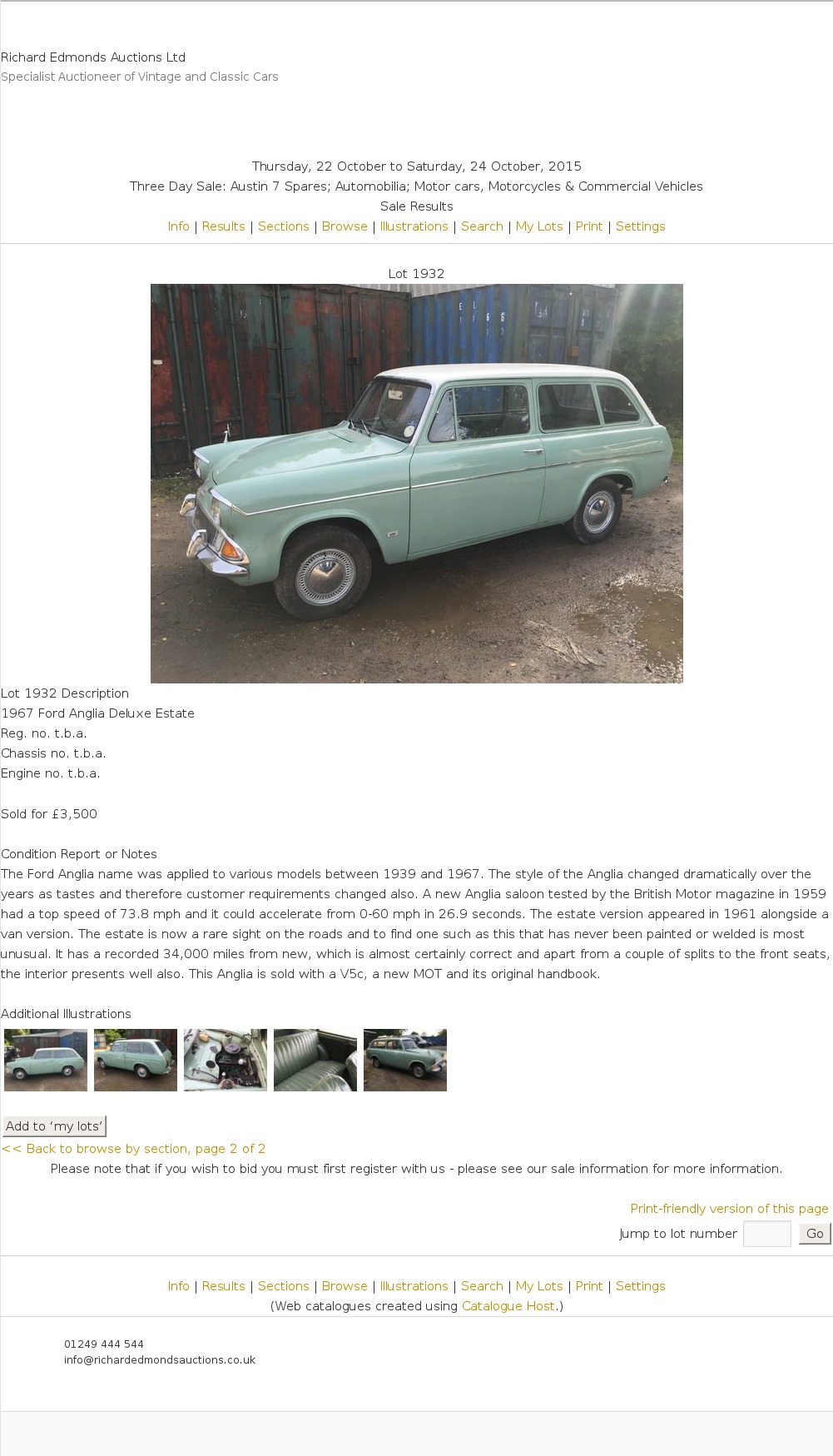 Richard Edmonds Auctions Ltd
Specialist Auctioneer of Vintage and Classic Cars

Thursday, 22 October to Saturday, 24 October, 2015
Three Day Sale: Austin 7 Spares; Automobilia; Motor cars, Motorcycles & Commercial Vehicles
Sale Results
Info | Results | Sections | Browse | Illustrations | Search | My Lots | Print | Settings

Lot 1932

Lot 1932 Description
1967 Ford Anglia Deluxe Estate
Reg. no. t.b.a.
Chassis no. t.b.a.
Engine no. t.b.a.

Sold for £3,500

Condition Report or Notes
The Ford Anglia name was applied to various models between 1939 and 1967. The style of the Anglia changed dramatically over the years as tastes and therefore customer requirements changed also. A new Anglia saloon tested by the British Motor magazine in 1959 had a top speed of 73.8 mph and it could accelerate from 0-60 mph in 26.9 seconds. The estate version appeared in 1961 alongside a van version. The estate is now a rare sight on the roads and to find one such as this that has never been painted or welded is most unusual. It has a recorded 34,000 miles from new, which is almost certainly correct and apart from a couple of splits to the front seats, the interior presents well also. This Anglia is sold with a V5c, a new MOT and its original handbook.

Additional Illustrations

Add to 'my lots'
<< Back to browse by section, page 2 of 2
Please note that if you wish to bid you must first register with us - please see our sale information for more information.

Print-friendly version of this page
Jump to lot number Go

Info | Results | Sections | Browse | Illustrations | Search | My Lots | Print | Settings
(Web catalogues created using Catalogue Host.)

01249 444 544
info@richardedmondsauctions.co.uk